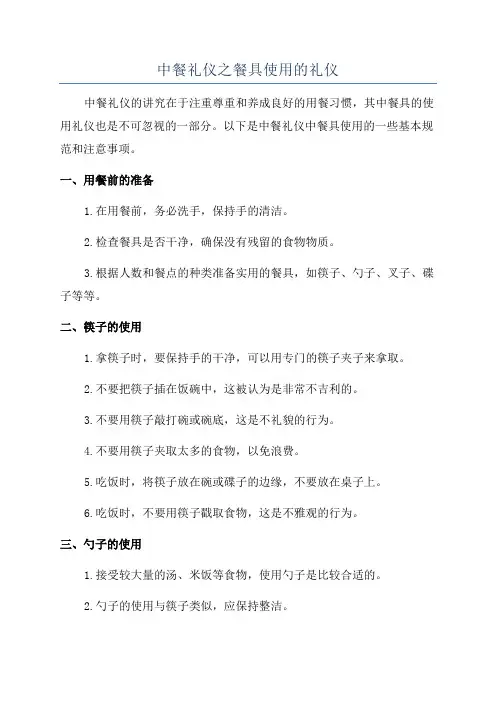 中餐礼仪之餐具使用的礼仪

中餐礼仪的讲究在于注重尊重和养成良好的用餐习惯，其中餐具的使用礼仪也是不可忽视的一部分。以下是中餐礼仪中餐具使用的一些基本规范和注意事项。

一、用餐前的准备

1.在用餐前，务必洗手，保持手的清洁。

2.检查餐具是否干净，确保没有残留的食物物质。

3.根据人数和餐点的种类准备实用的餐具，如筷子、勺子、叉子、碟子等等。

二、筷子的使用

1.拿筷子时，要保持手的干净，可以用专门的筷子夹子来拿取。

2.不要把筷子插在饭碗中，这被认为是非常不吉利的。

3.不要用筷子敲打碗或碗底，这是不礼貌的行为。

4.不要用筷子夹取太多的食物，以免浪费。

5.吃饭时，将筷子放在碗或碟子的边缘，不要放在桌子上。

6.吃饭时，不要用筷子戳取食物，这是不雅观的行为。

三、勺子的使用

1.接受较大量的汤、米饭等食物，使用勺子是比较合适的。

2.勺子的使用与筷子类似，应保持整洁。